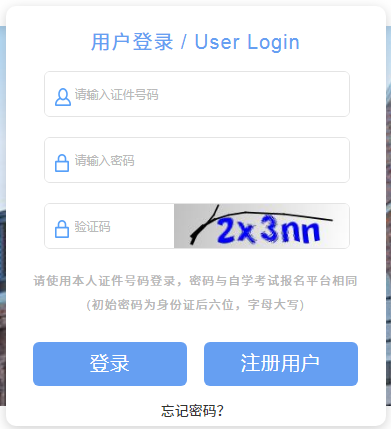 用户登录 / User Login

请输入证件号码

请输入密码

验证码

2x3nn

请使用本人证件号码登录，密码与自学考试报名平台相同
(初始密码为身份证后六位，字母大写)

登录

注册用户

忘记密码?